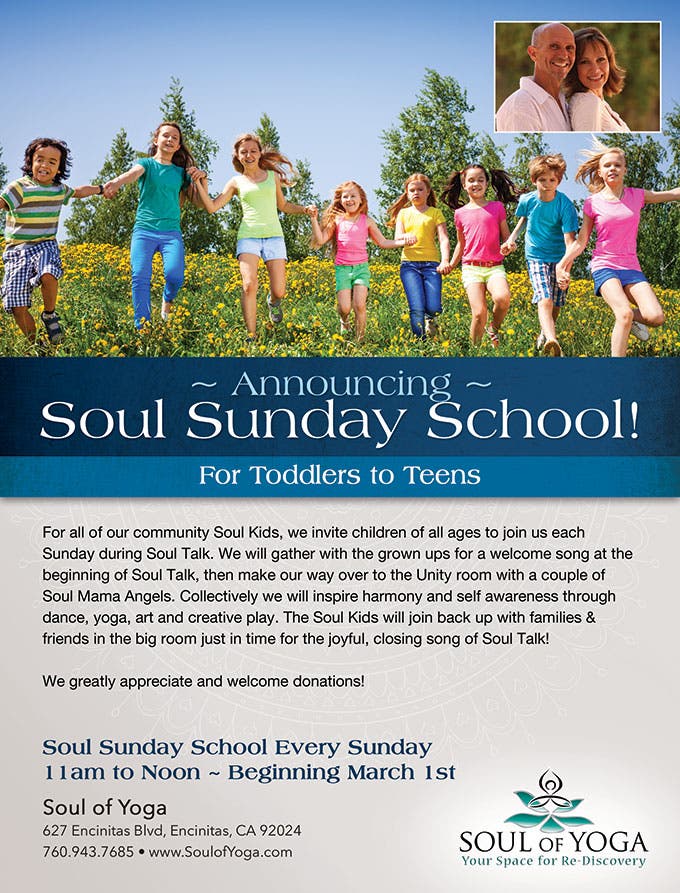 ~ Announcing ~
Soul Sunday School!

For Toddlers to Teens

For all of our community Soul Kids, we invite children of all ages to join us each Sunday during Soul Talk. We will gather with the grown ups for a welcome song at the beginning of Soul Talk, then make our way over to the Unity room with a couple of Soul Mama Angels. Collectively we will inspire harmony and self awareness through dance, yoga, art and creative play. The Soul Kids will join back up with families & friends in the big room just in time for the joyful, closing song of Soul Talk!

We greatly appreciate and welcome donations!

Soul Sunday School Every Sunday
11am to Noon ~ Beginning March 1st

Soul of Yoga
627 Encinitas Blvd, Encinitas, CA 92024
760.943.7685 • www.SoulofYoga.com

SOUL OF YOGA
Your Space for Re-Discovery